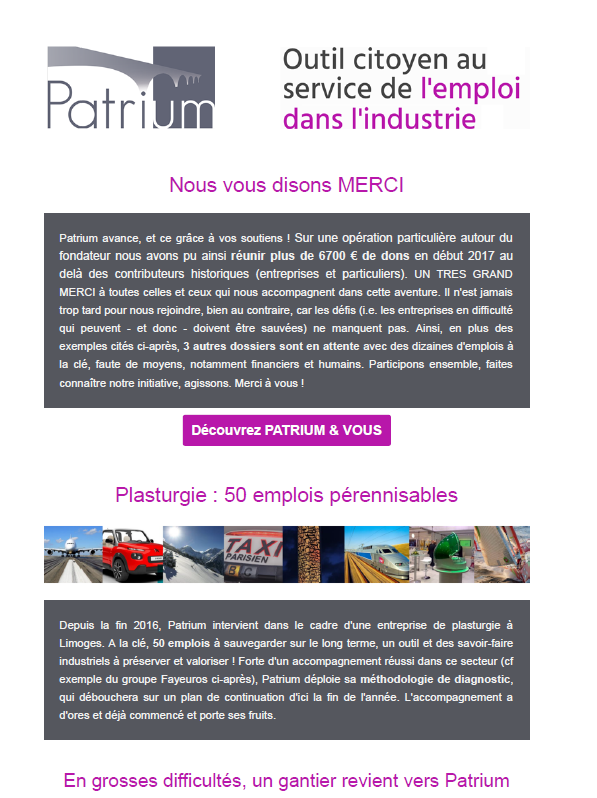 Patrium

Outil citoyen au service de l'emploi dans l'industrie

Nous vous disons MERCI

Patrium avance, et ce grâce à vos soutiens ! Sur une opération particulière autour du fondateur nous avons pu ainsi réunir plus de 6700 € de dons en début 2017 au delà des contributeurs historiques (entreprises et particuliers). UN TRES GRAND MERCI à toutes celles et ceux qui nous accompagnent dans cette aventure. Il n'est jamais trop tard pour nous rejoindre, bien au contraire, car les défis (i.e. les entreprises en difficulté qui peuvent - et donc - doivent être sauvées) ne manquent pas. Ainsi, en plus des exemples cités ci-après, 3 autres dossiers sont en attente avec des dizaines d'emplois à la clé, faute de moyens, notamment financiers et humains. Participons ensemble, faites connaître notre initiative, agissons. Merci à vous !

Découvrez PATRIUM & VOUS

Plasturgie : 50 emplois pérennisables

TAXI PARISIEN

Depuis la fin 2016, Patrium intervient dans le cadre d'une entreprise de plasturgie à Limoges. A la clé, 50 emplois à sauvegarder sur le long terme, un outil et des savoir-faire industriels à préserver et valoriser ! Forte d'un accompagnement réussi dans ce secteur (cf exemple du groupe Fayeuros ci-après), Patrium déploie sa méthodologie de diagnostic, qui débouchera sur un plan de continuation d'ici la fin de l'année. L'accompagnement a d'ores et déjà commencé et porte ses fruits.

En grosses difficultés, un gantier revient vers Patrium